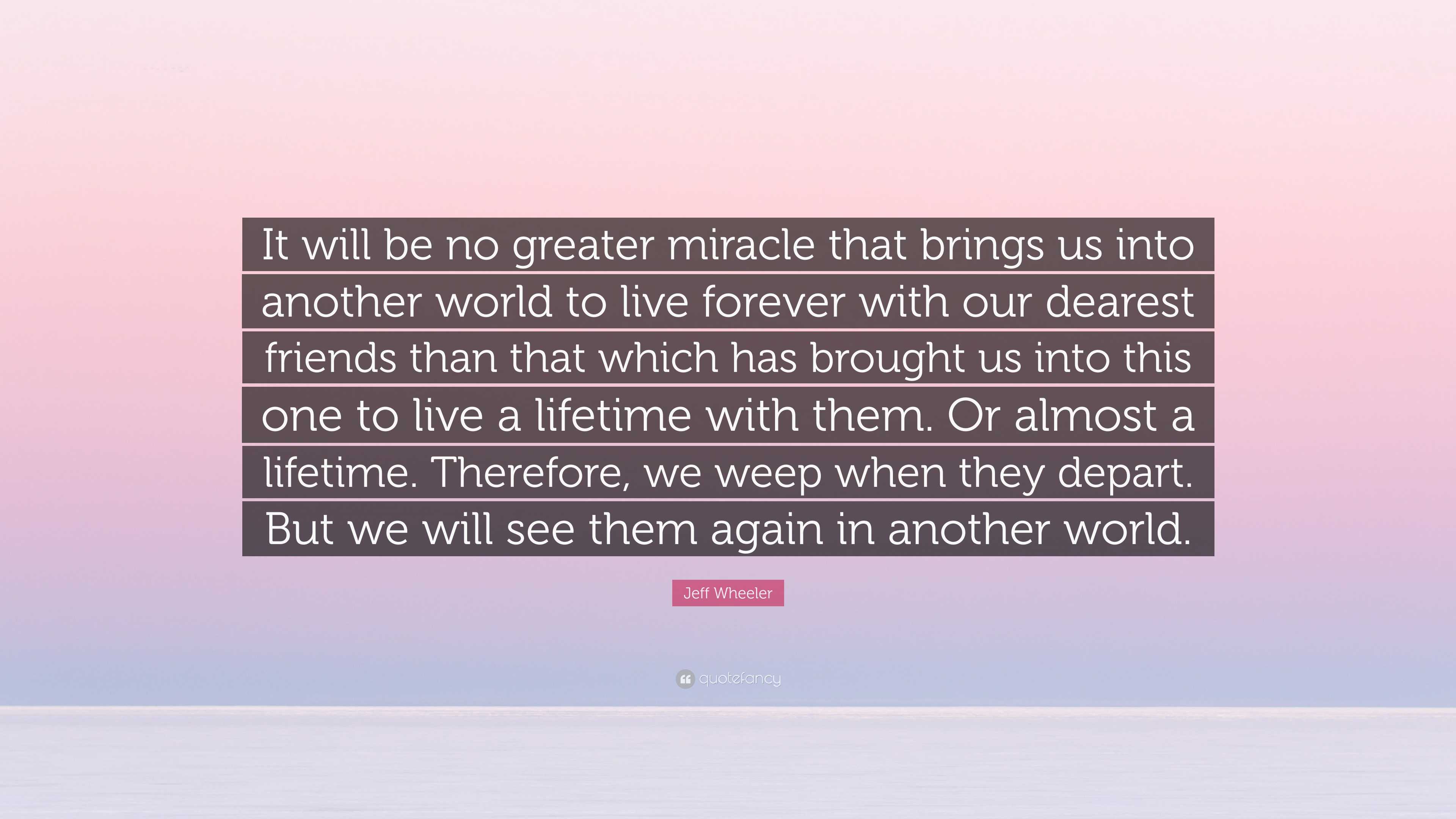 It will be no greater miracle that brings us into another world to live forever with our dearest friends than that which has brought us into this one to live a lifetime with them. Or almost a lifetime. Therefore, we weep when they depart. But we will see them again in another world.

Jeff Wheeler

quotefancy